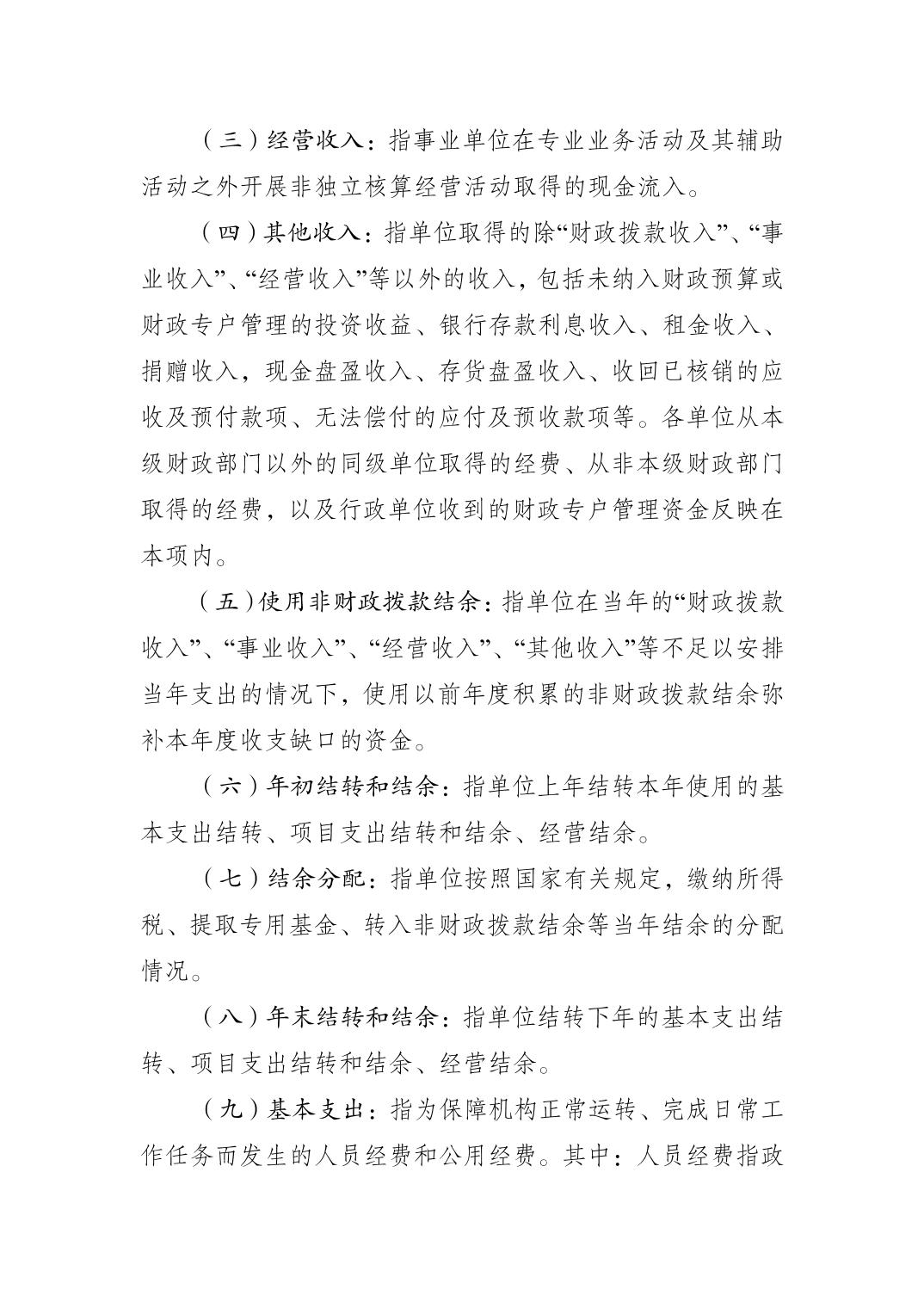 （三）经营收入：指事业单位在专业业务活动及其辅助活动之外开展非独立核算经营活动取得的现金流入。

（四）其他收入：指单位取得的除“财政拨款收入”、“事业收入”、“经营收入”等以外的收入，包括未纳入财政预算或财政专户管理的投资收益、银行存款利息收入、租金收入、捐赠收入，现金盘盈收入、存货盘盈收入、收回已核销的应收及预付款项、无法偿付的应付及预收款项等。各单位从本级财政部门以外的同级单位取得的经费、从非本级财政部门取得的经费，以及行政单位收到的财政专户管理资金反映在本项内。

（五）使用非财政拨款结余：指单位在当年的“财政拨款收入”、“事业收入”、“经营收入”、“其他收入”等不足以安排当年支出的情况下，使用以前年度积累的非财政拨款结余弥补本年度收支缺口的资金。

（六）年初结转和结余：指单位上年结转本年使用的基本支出结转、项目支出结转和结余、经营结余。

（七）结余分配：指单位按照国家有关规定，缴纳所得税、提取专用基金、转入非财政拨款结余等当年结余的分配情况。

（八）年末结转和结余：指单位结转下年的基本支出结转、项目支出结转和结余、经营结余。

（九）基本支出：指为保障机构正常运转、完成日常工作任务而发生的人员经费和公用经费。其中：人员经费指政